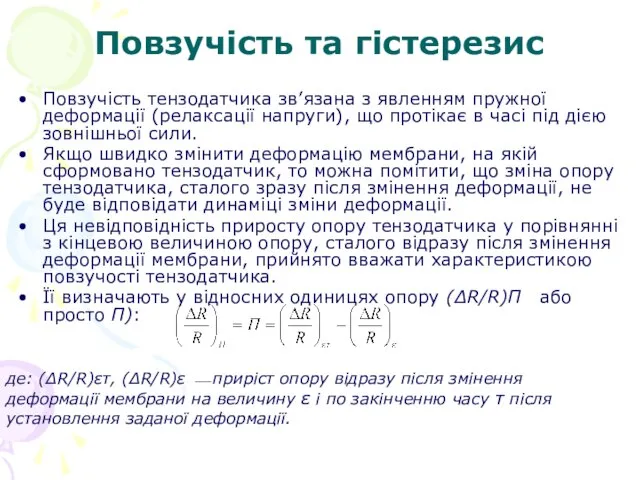 Повзучість та гістерезис

• Повзучість тензодатчика зв’язана з явленням пружної деформації (релаксації напруги), що протікає в часі під дією зовнішньої сили.

• Якщо швидко змінити деформацію мембрани, на якій сформовано тензодатчик, то можна помітити, що зміна опору тензодатчика, сталого зразу після змінення деформації, не буде відповідати динаміці зміни деформації.

• Ця невідповідність приросту опору тензодатчика у порівнянні з кінцевою величиною опору, сталого відразу після змінення деформації мембрани, прийнято вважати характеристикою повзучості тензодатчика.

• Її визначають у відносних одиницях опору (ΔR/R)П або просто П): $\left(\frac{\Delta R}{R}\right)_{П} = П = \left(\frac{\Delta R}{R}\right)_{\varepsilon\tau} - \left(\frac{\Delta R}{R}\right)_{\varepsilon}$

де: (ΔR/R)ετ, (ΔR/R)ε — приріст опору відразу після змінення деформації мембрани на величину ε і по закінченню часу τ після установлення заданої деформації.